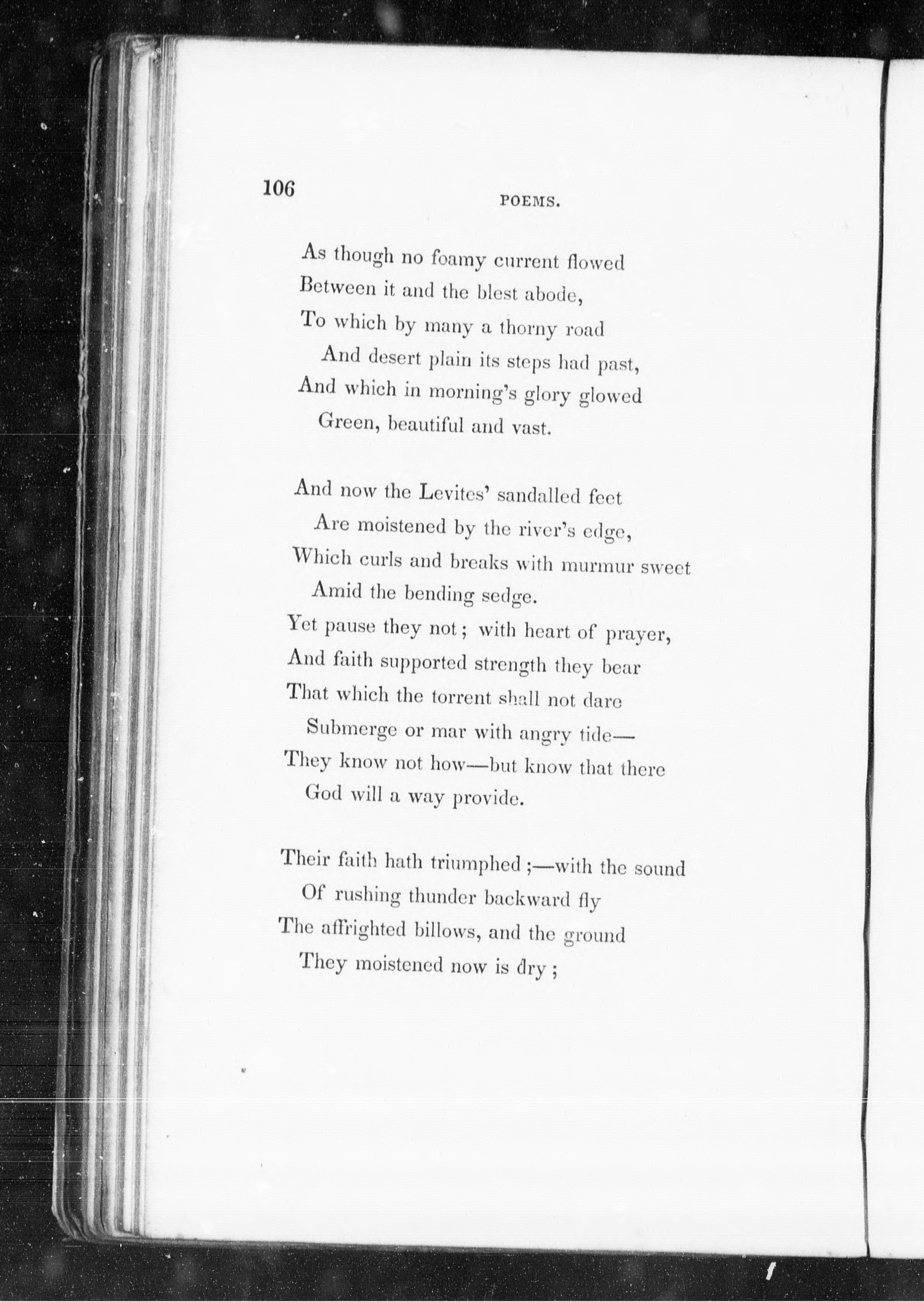 106

POEMS.

As though no foamy current flowed
Between it and the blest abode,
To which by many a thorny road
And desert plain its steps had past,
And which in morning's glory glowed
Green, beautiful and vast.

And now the Levites' sandalled feet
Are moistened by the river's edge,
Which curls and breaks with murmur sweet
Amid the bending sedge.
Yet pause they not; with heart of prayer,
And faith supported strength they bear
That which the torrent shall not dare
Submerge or mar with angry tide—
They know not how—but know that there
God will a way provide.

Their faith hath triumphed;—with the sound
Of rushing thunder backward fly
The affrighted billows, and the ground
They moistened now is dry;